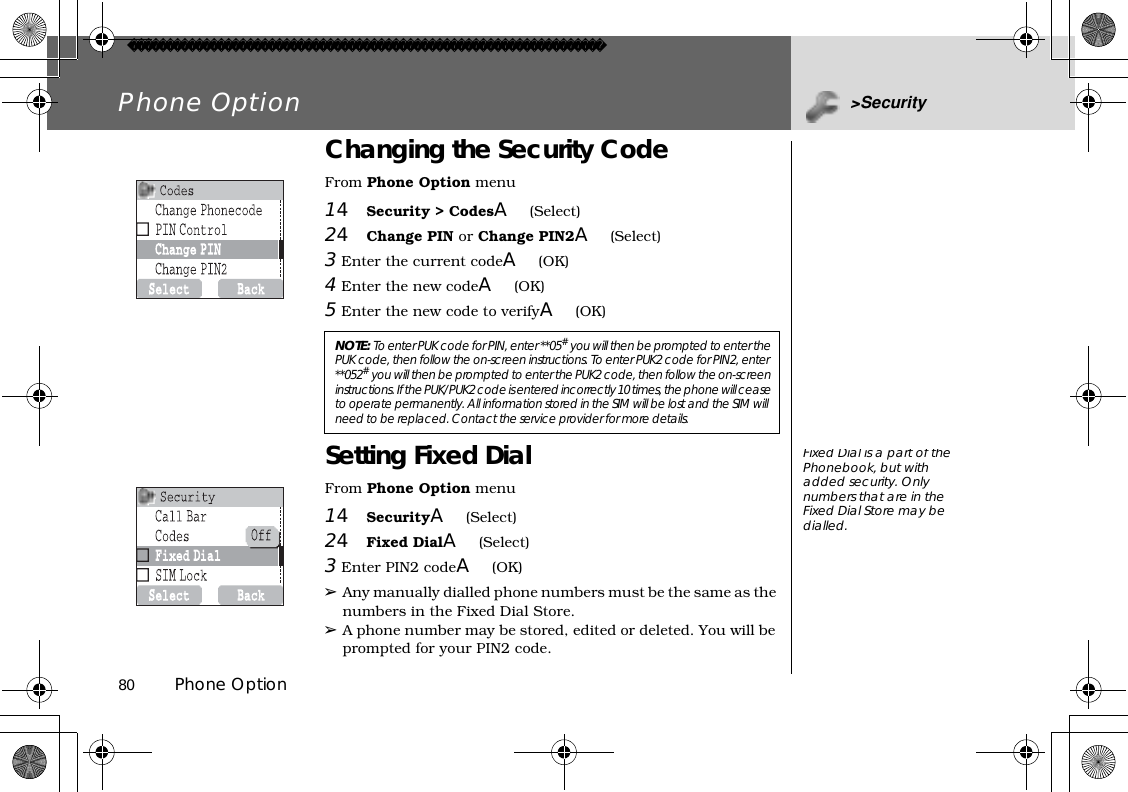 Phone Option

>Security

Changing the Security Code

Codes
Change Phonecode
PIN Control
Change PIN
Change PIN2
Select Back

From **Phone Option** menu

14 **Security > Codes**A (Select)

24 **Change PIN** or **Change PIN2**A (Select)

3 Enter the current codeA (OK)

4 Enter the new codeA (OK)

5 Enter the new code to verifyA (OK)

**NOTE:** To enter PUK code for PIN, enter **05# you will then be prompted to enter the PUK code, then follow the on-screen instructions. To enter PUK2 code for PIN2, enter **052# you will then be prompted to enter the PUK2 code, then follow the on-screen instructions. If the PUK/PUK2 code is entered incorrectly 10 times, the phone will cease to operate permanently. All information stored in the SIM will be lost and the SIM will need to be replaced. Contact the service provider for more details.

Setting Fixed Dial

Security
Call Bar
Codes Off
Fixed Dial
SIM Lock
Select Back

From **Phone Option** menu

14 **Security**A (Select)

24 **Fixed Dial**A (Select)

3 Enter PIN2 codeA (OK)

➢ Any manually dialled phone numbers must be the same as the numbers in the Fixed Dial Store.

➢ A phone number may be stored, edited or deleted. You will be prompted for your PIN2 code.

Fixed Dial is a part of the Phonebook, but with added security. Only numbers that are in the Fixed Dial Store may be dialled.

80 Phone Option